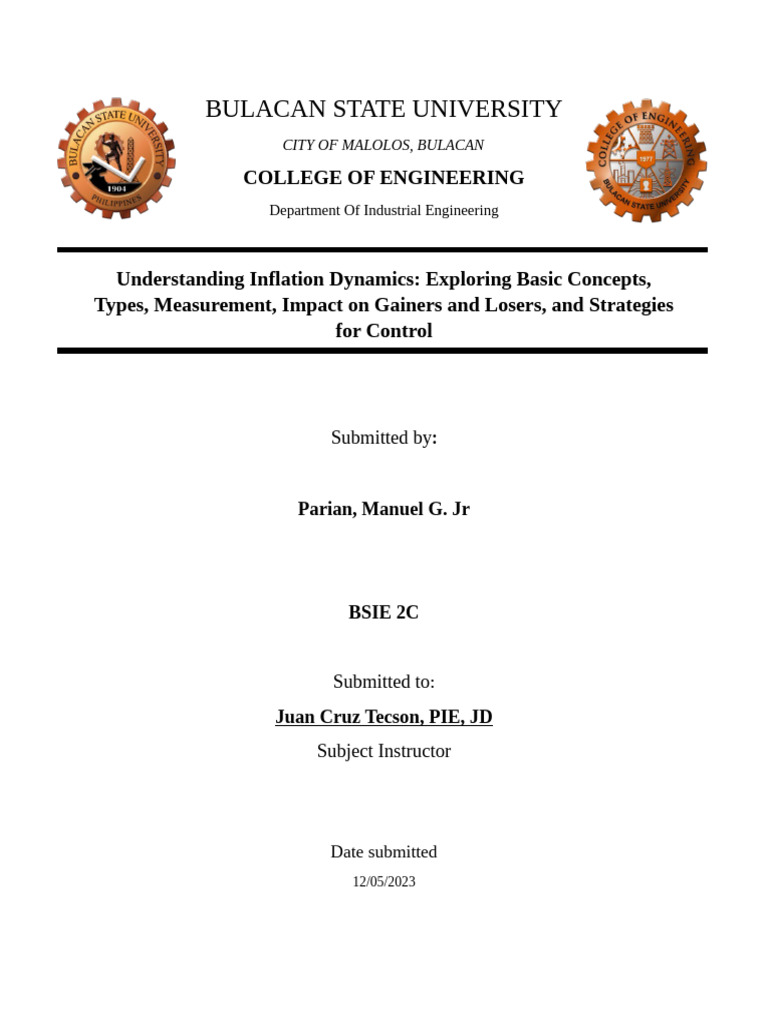 BULACAN STATE UNIVERSITY
PHILIPPINES
1904

BULACAN STATE UNIVERSITY

CITY OF MALOLOS, BULACAN

COLLEGE OF ENGINEERING

Department Of Industrial Engineering

COLLEGE OF ENGINEERING
1977
BULACAN STATE UNIVERSITY

Understanding Inflation Dynamics: Exploring Basic Concepts, Types, Measurement, Impact on Gainers and Losers, and Strategies for Control

Submitted by:

Parian, Manuel G. Jr

BSIE 2C

Submitted to:

Juan Cruz Tecson, PIE, JD

Subject Instructor

Date submitted

12/05/2023